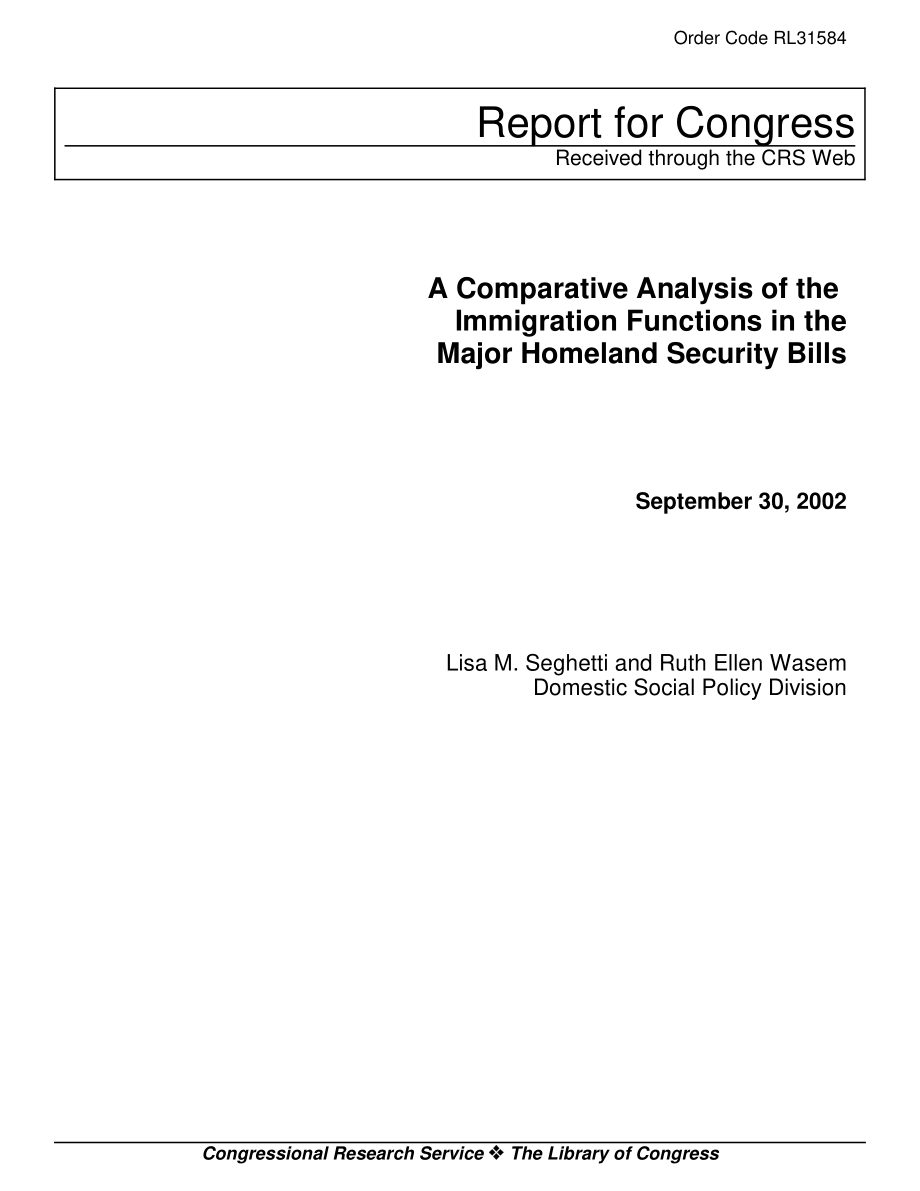 Order Code RL31584

Report for Congress
Received through the CRS Web

A Comparative Analysis of the Immigration Functions in the Major Homeland Security Bills

September 30, 2002

Lisa M. Seghetti and Ruth Ellen Wasem
Domestic Social Policy Division

Congressional Research Service ❖ The Library of Congress